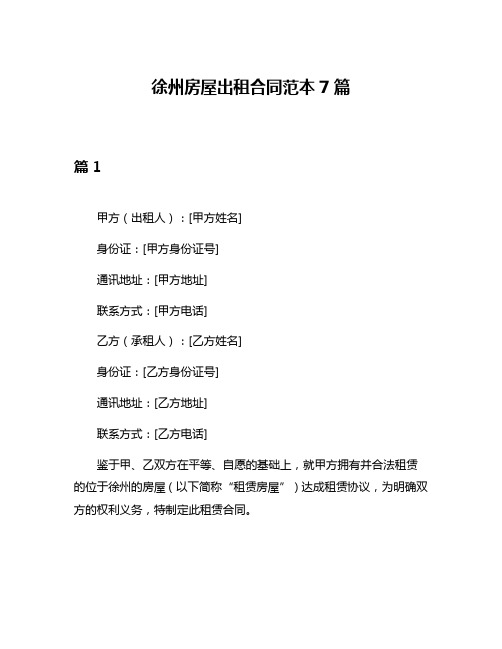 徐州房屋出租合同范本 7 篇

篇 1

甲方（出租人）：[甲方姓名]

身份证：[甲方身份证号]

通讯地址：[甲方地址]

联系方式：[甲方电话]

乙方（承租人）：[乙方姓名]

身份证：[乙方身份证号]

通讯地址：[乙方地址]

联系方式：[乙方电话]

鉴于甲、乙双方在平等、自愿的基础上，就甲方拥有并合法租赁的位于徐州的房屋（以下简称“租赁房屋”）达成租赁协议，为明确双方的权利义务，特制定此租赁合同。